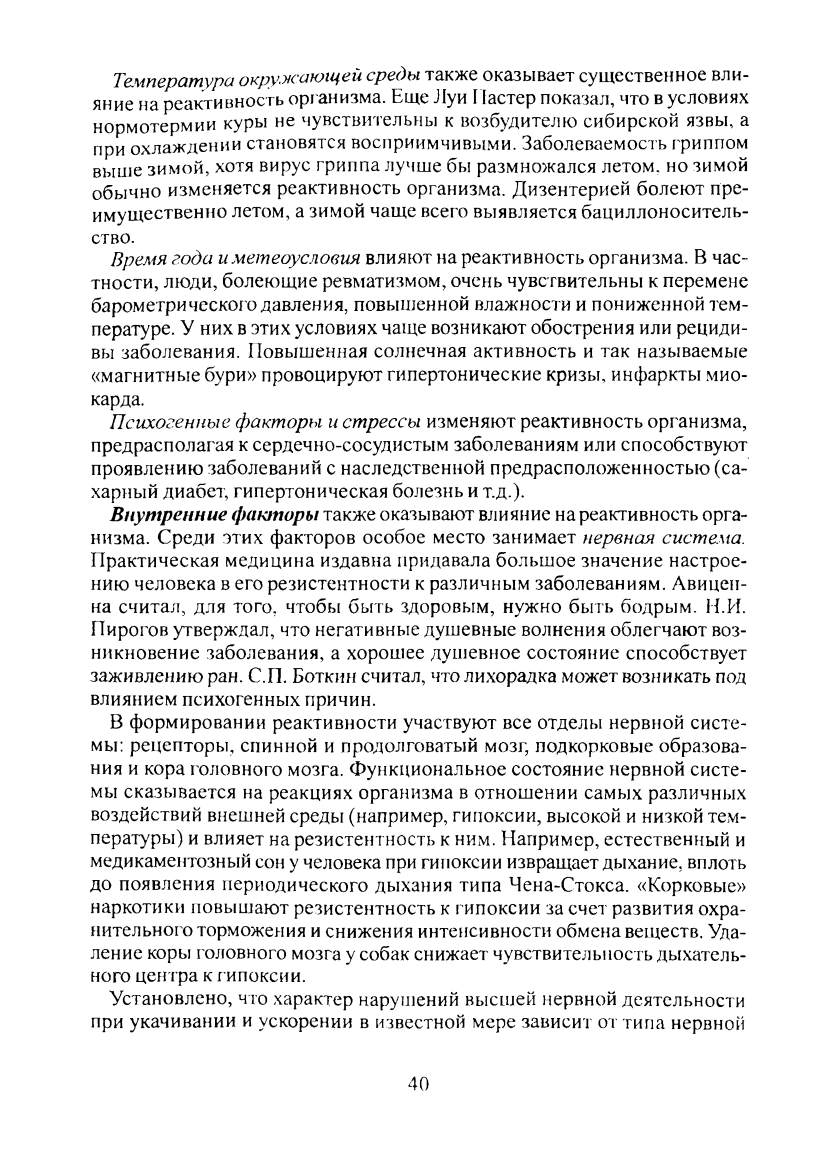 Температура окружающей среды также оказывает существенное влияние на реактивность организма. Еще Луи Пастер показал, что в условиях нормотермии куры не чувствительны к возбудителю сибирской язвы, а при охлаждении становятся восприимчивыми. Заболеваемость гриппом выше зимой, хотя вирус гриппа лучше бы размножался летом, но зимой обычно изменяется реактивность организма. Дизентерией болеют преимущественно летом, а зимой чаще всего выявляется бациллоносительство.

Время года и метеоусловия влияют на реактивность организма. В частности, люди, болеющие ревматизмом, очень чувствительны к перемене барометрического давления, повышенной влажности и пониженной температуре. У них в этих условиях чаще возникают обострения или рецидивы заболевания. Повышенная солнечная активность и так называемые «магнитные бури» провоцируют гипертонические кризы, инфаркты миокарда.

Психогенные факторы и стрессы изменяют реактивность организма, предрасполагая к сердечно-сосудистым заболеваниям или способствуют проявлению заболеваний с наследственной предрасположенностью (сахарный диабет, гипертоническая болезнь и т.д.).

Внутренние факторы также оказывают влияние на реактивность организма. Среди этих факторов особое место занимает нервная система. Практическая медицина издавна придавала большое значение настроению человека в его резистентности к различным заболеваниям. Авиценна считал, для того, чтобы быть здоровым, нужно быть бодрым. Н.И. Пирогов утверждал, что негативные душевные волнения облегчают возникновение заболевания, а хорошее душевное состояние способствует заживлению ран. С.П. Боткин считал, что лихорадка может возникать под влиянием психогенных причин.

В формировании реактивности участвуют все отделы нервной системы: рецепторы, спинной и продолговатый мозг, подкорковые образования и кора головного мозга. Функциональное состояние нервной системы сказывается на реакциях организма в отношении самых различных воздействий внешней среды (например, гипоксии, высокой и низкой температуры) и влияет на резистентность к ним. Например, естественный и медикаментозный сон у человека при гипоксии извращает дыхание, вплоть до появления периодического дыхания типа Чена-Стокса. «Корковые» наркотики повышают резистентность к гипоксии за счет развития охранительного торможения и снижения интенсивности обмена веществ. Удаление коры головного мозга у собак снижает чувствительность дыхательного центра к гипоксии.

Установлено, что характер нарушений высшей нервной деятельности при укачивании и ускорении в известной мере зависит от типа нервной

40